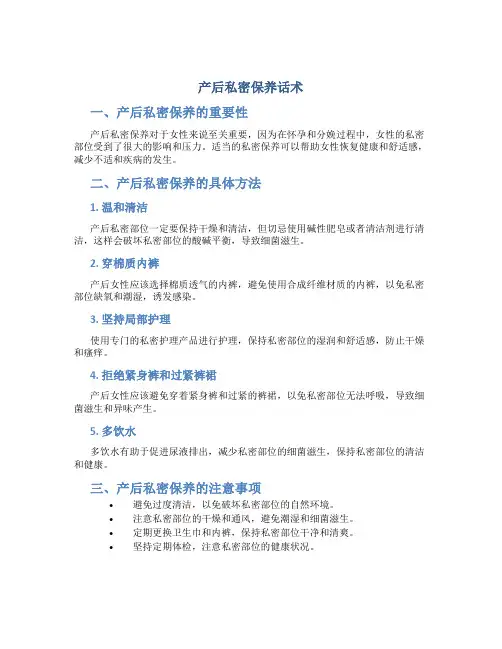 产后私密保养话术

一、产后私密保养的重要性

产后私密保养对于女性来说至关重要，因为在怀孕和分娩过程中，女性的私密部位受到了很大的影响和压力。适当的私密保养可以帮助女性恢复健康和舒适感，减少不适和疾病的发生。

二、产后私密保养的具体方法

1. 温和清洁

产后私密部位一定要保持干燥和清洁，但切忌使用碱性肥皂或者清洁剂进行清洁，这样会破坏私密部位的酸碱平衡，导致细菌滋生。

2. 穿棉质内裤

产后女性应该选择棉质透气的内裤，避免使用合成纤维材质的内裤，以免私密部位缺氧和潮湿，诱发感染。

3. 坚持局部护理

使用专门的私密护理产品进行护理，保持私密部位的湿润和舒适感，防止干燥和瘙痒。

4. 拒绝紧身裤和过紧裤裙

产后女性应该避免穿着紧身裤和过紧的裤裙，以免私密部位无法呼吸，导致细菌滋生和异味产生。

5. 多饮水

多饮水有助于促进尿液排出，减少私密部位的细菌滋生，保持私密部位的清洁和健康。

三、产后私密保养的注意事项

• 避免过度清洁，以免破坏私密部位的自然环境。
• 注意私密部位的干燥和通风，避免潮湿和细菌滋生。
• 定期更换卫生巾和内裤，保持私密部位干净和清爽。
• 坚持定期体检，注意私密部位的健康状况。